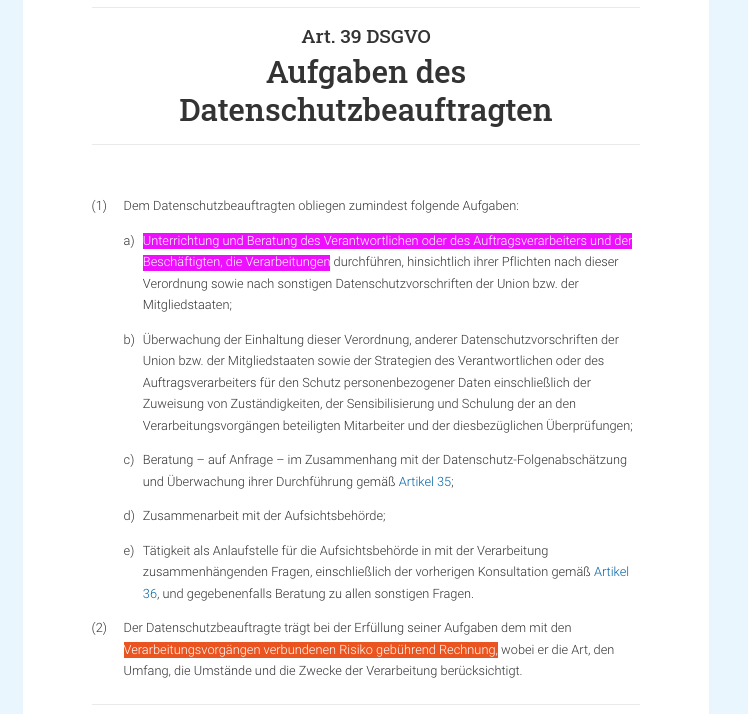 Art. 39 DSGVO

Aufgaben des Datenschutzbeauftragten

(1) Dem Datenschutzbeauftragten obliegen zumindest folgende Aufgaben:

a) Unterrichtung und Beratung des Verantwortlichen oder des Auftragsverarbeiters und der Beschäftigten, die Verarbeitungen durchführen, hinsichtlich ihrer Pflichten nach dieser Verordnung sowie nach sonstigen Datenschutzvorschriften der Union bzw. der Mitgliedstaaten;

b) Überwachung der Einhaltung dieser Verordnung, anderer Datenschutzvorschriften der Union bzw. der Mitgliedstaaten sowie der Strategien des Verantwortlichen oder des Auftragsverarbeiters für den Schutz personenbezogener Daten einschließlich der Zuweisung von Zuständigkeiten, der Sensibilisierung und Schulung der an den Verarbeitungsvorgängen beteiligten Mitarbeiter und der diesbezüglichen Überprüfungen;

c) Beratung – auf Anfrage – im Zusammenhang mit der Datenschutz-Folgenabschätzung und Überwachung ihrer Durchführung gemäß Artikel 35;

d) Zusammenarbeit mit der Aufsichtsbehörde;

e) Tätigkeit als Anlaufstelle für die Aufsichtsbehörde in mit der Verarbeitung zusammenhängenden Fragen, einschließlich der vorherigen Konsultation gemäß Artikel 36, und gegebenenfalls Beratung zu allen sonstigen Fragen.

(2) Der Datenschutzbeauftragte trägt bei der Erfüllung seiner Aufgaben dem mit den Verarbeitungsvorgängen verbundenen Risiko gebührend Rechnung, wobei er die Art, den Umfang, die Umstände und die Zwecke der Verarbeitung berücksichtigt.